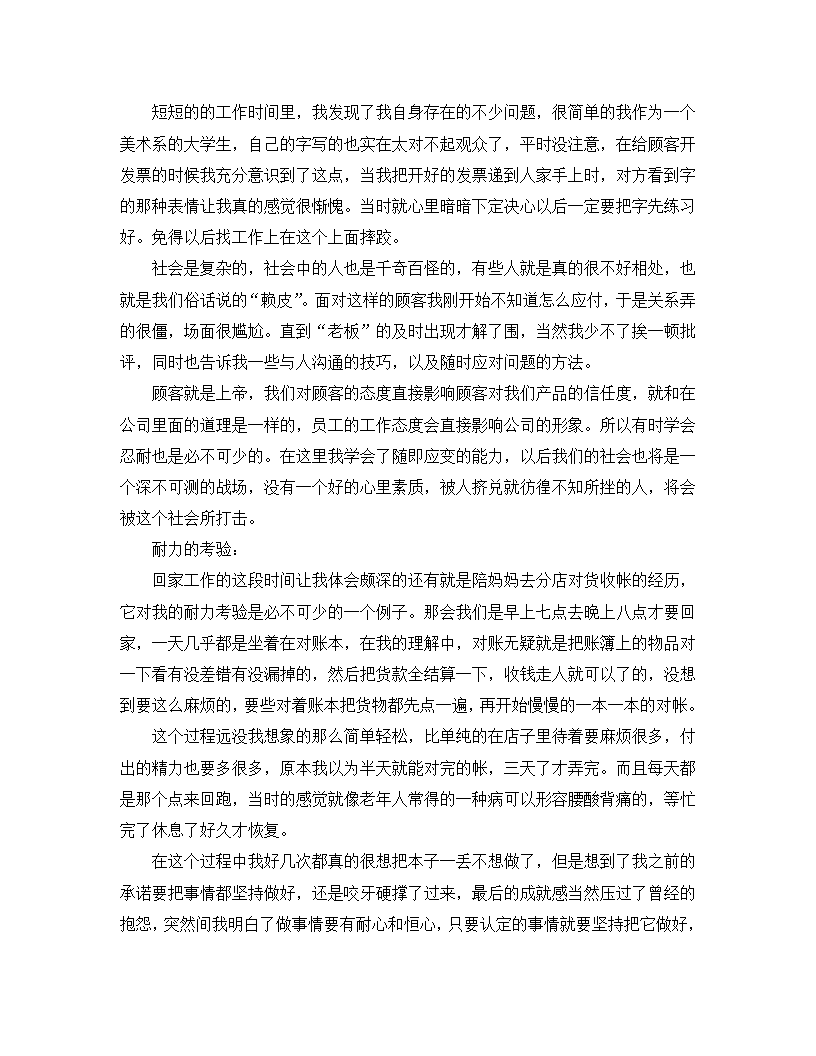 短短的的工作时间里，我发现了我自身存在的不少问题，很简单的我作为一个美术系的大学生，自己的字写的也实在太对不起观众了，平时没注意，在给顾客开发票的时候我充分意识到了这点，当我把开好的发票递到人家手上时，对方看到字的那种表情让我真的感觉很惭愧。当时就心里暗暗下定决心以后一定要把字先练习好。免得以后找工作上在这个上面摔跤。

社会是复杂的，社会中的人也是千奇百怪的，有些人就是真的很不好相处，也就是我们俗话说的“赖皮”。面对这样的顾客我刚开始不知道怎么应付，于是关系弄的很僵，场面很尴尬。直到“老板”的及时出现才解了围，当然我少不了挨一顿批评，同时也告诉我一些与人沟通的技巧，以及随时应对问题的方法。

顾客就是上帝，我们对顾客的态度直接影响顾客对我们产品的信任度，就和在公司里面的道理是一样的，员工的工作态度会直接影响公司的形象。所以有时学会忍耐也是必不可少的。在这里我学会了随即应变的能力，以后我们的社会也将是一个深不可测的战场，没有一个好的心里素质，被人挤兑就彷徨不知所挫的人，将会被这个社会所打击。

耐力的考验：

回家工作的这段时间让我体会颇深的还有就是陪妈妈去分店对货收帐的经历，它对我的耐力考验是必不可少的一个例子。那会我们是早上七点去晚上八点才要回家，一天几乎都是坐着在对账本，在我的理解中，对账无疑就是把账簿上的物品对一下看有没差错有没漏掉的，然后把货款全结算一下，收钱走人就可以了的，没想到要这么麻烦的，要些对着账本把货物都先点一遍，再开始慢慢的一本一本的对帐。

这个过程远没我想象的那么简单轻松，比单纯的在店子里待着要麻烦很多，付出的精力也要多很多，原本我以为半天就能对完的帐，三天了才弄完。而且每天都是那个点来回跑，当时的感觉就像老年人常得的一种病可以形容腰酸背痛的，等忙完了休息了好久才恢复。

在这个过程中我好几次都真的很想把本子一丢不想做了，但是想到了我之前的承诺要把事情都坚持做好，还是咬牙硬撑了过来，最后的成就感当然压过了曾经的抱怨，突然间我明白了做事情要有耐心和恒心，只要认定的事情就要坚持把它做好，